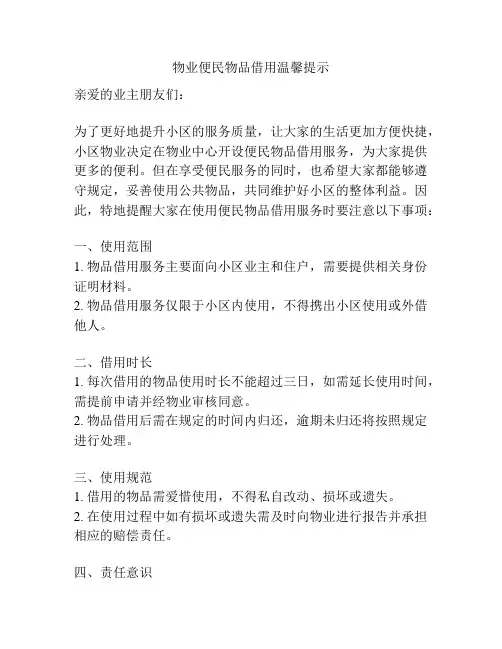 物业便民物品借用温馨提示

亲爱的业主朋友们：

为了更好地提升小区的服务质量，让大家的生活更加方便快捷，小区物业决定在物业中心开设便民物品借用服务，为大家提供更多的便利。但在享受便民服务的同时，也希望大家都能够遵守规定，妥善使用公共物品，共同维护好小区的整体利益。因此，特地提醒大家在使用便民物品借用服务时要注意以下事项：

一、使用范围
1. 物品借用服务主要面向小区业主和住户，需要提供相关身份证明材料。
2. 物品借用服务仅限于小区内使用，不得携出小区使用或外借他人。

二、借用时长
1. 每次借用的物品使用时长不能超过三日，如需延长使用时间，需提前申请并经物业审核同意。
2. 物品借用后需在规定的时间内归还，逾期未归还将按照规定进行处理。

三、使用规范
1. 借用的物品需爱惜使用，不得私自改动、损坏或遗失。
2. 在使用过程中如有损坏或遗失需及时向物业进行报告并承担相应的赔偿责任。

四、责任意识